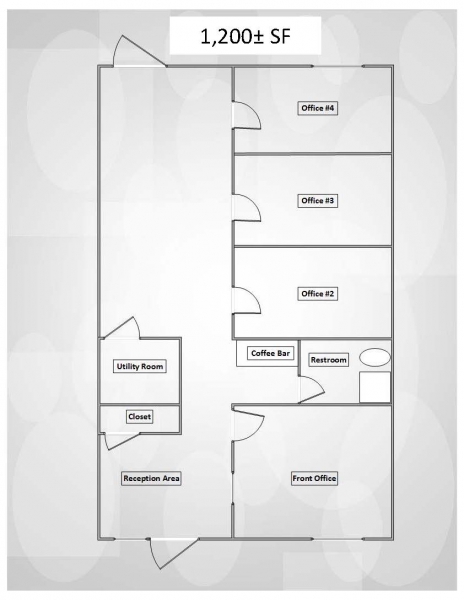 1,200± SF

Office #4

Office #3

Office #2

Coffee Bar

Restroom

Utility Room

Closet

Reception Area

Front Office